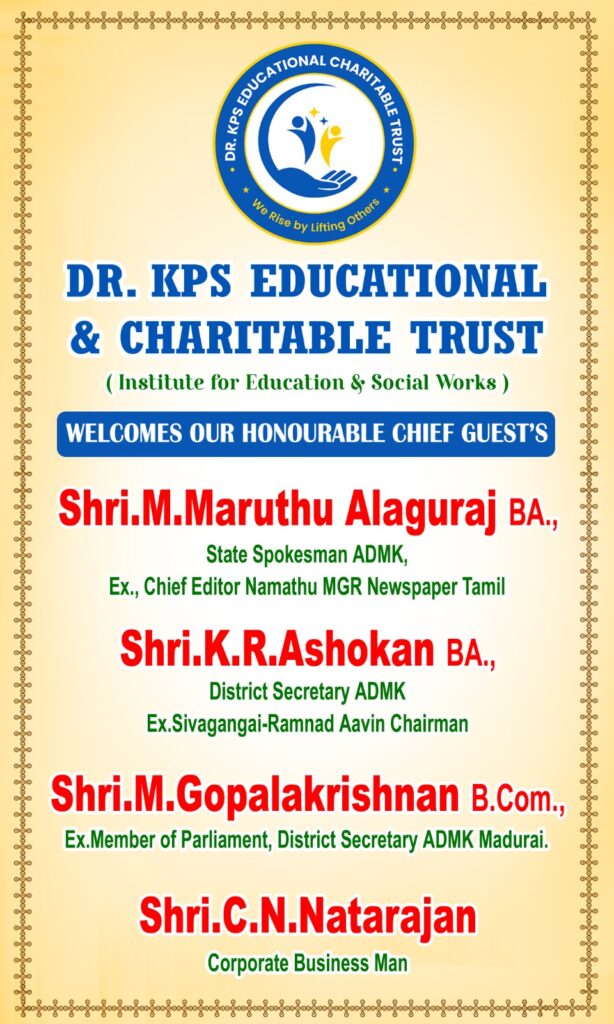 DR. KPS EDUCATIONAL CHARITABLE TRUST
We Rise by Lifting Others

DR. KPS EDUCATIONAL
& CHARITABLE TRUST

( Institute for Education & Social Works )

WELCOMES OUR HONOURABLE CHIEF GUEST'S

Shri.M.Maruthu Alaguraj BA.,
State Spokesman ADMK,
Ex., Chief Editor Namathu MGR Newspaper Tamil

Shri.K.R.Ashokan BA.,
District Secretary ADMK
Ex.Sivagangai-Ramnad Aavin Chairman

Shri.M.Gopalakrishnan B.Com.,
Ex.Member of Parliament, District Secretary ADMK Madurai.

Shri.C.N.Natarajan
Corporate Business Man